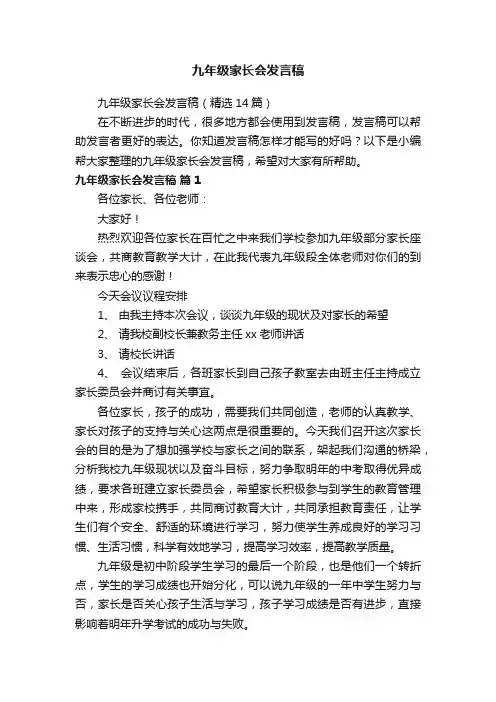 九年级家长会发言稿

九年级家长会发言稿（精选 14 篇）

在不断进步的时代，很多地方都会使用到发言稿，发言稿可以帮助发言者更好的表达。你知道发言稿怎样才能写的好吗？以下是小编帮大家整理的九年级家长会发言稿，希望对大家有所帮助。

九年级家长会发言稿 篇 1

各位家长、各位老师：

大家好！

热烈欢迎各位家长在百忙之中来我们学校参加九年级部分家长座谈会，共商教育教学大计，在此我代表九年级段全体老师对你们的到来表示忠心的感谢！

今天会议议程安排

1、 由我主持本次会议，谈谈九年级的现状及对家长的希望

2、 请我校副校长兼教务主任 xx 老师讲话

3、 请校长讲话

4、 会议结束后，各班家长到自己孩子教室去由班主任主持成立家长委员会并商讨有关事宜。

各位家长，孩子的成功，需要我们共同创造，老师的认真教学、家长对孩子的支持与关心这两点是很重要的。今天我们召开这次家长会的目的是为了想加强学校与家长之间的联系，架起我们沟通的桥梁，分析我校九年级现状以及奋斗目标，努力争取明年的中考取得优异成绩，要求各班建立家长委员会，希望家长积极参与到学生的教育管理中来，形成家校携手，共同商讨教育大计，共同承担教育责任，让学生们有个安全、舒适的环境进行学习，努力使学生养成良好的学习习惯、生活习惯，科学有效地学习，提高学习效率，提高教学质量。

九年级是初中阶段学生学习的最后一个阶段，也是他们一个转折点，学生的学习成绩也开始分化，可以说九年级的一年中学生努力与否，家长是否关心孩子生活与学习，孩子学习成绩是否有进步，直接影响着明年升学考试的成功与失败。